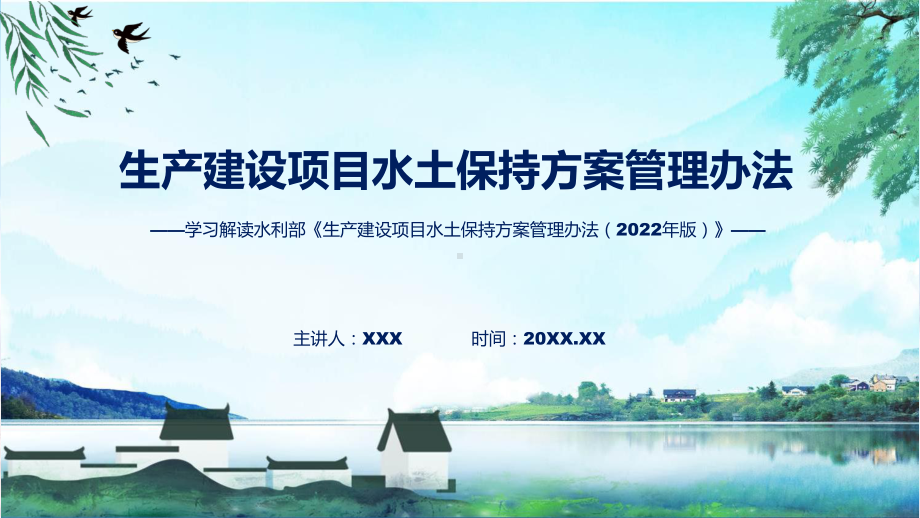 生产建设项目水土保持方案管理办法

——学习解读水利部《生产建设项目水土保持方案管理办法（2022年版）》——

主讲人：XXX　　时间：20XX.XX